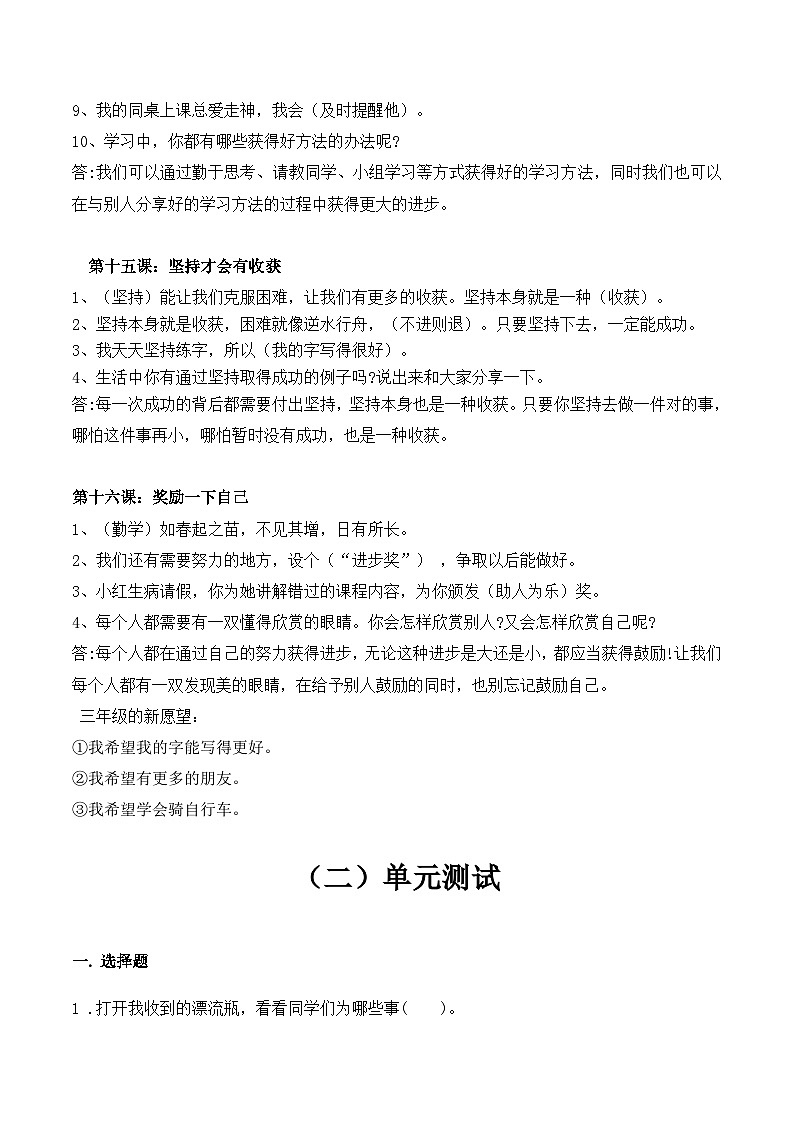 9、我的同桌上课总爱走神，我会（及时提醒他）。
10、学习中，你都有哪些获得好方法的办法呢?
答:我们可以通过勤于思考、请教同学、小组学习等方式获得好的学习方法，同时我们也可以在与别人分享好的学习方法的过程中获得更大的进步。

第十五课：坚持才会有收获
1、（坚持）能让我们克服困难，让我们有更多的收获。坚持本身就是一种（收获）。
2、坚持本身就是收获，困难就像逆水行舟，（不进则退）。只要坚持下去，一定能成功。
3、我天天坚持练字，所以（我的字写得很好）。
4、生活中你有通过坚持取得成功的例子吗?说出来和大家分享一下。
答:每一次成功的背后都需要付出坚持，坚持本身也是一种收获。只要你坚持去做一件对的事，哪怕这件事再小，哪怕暂时没有成功，也是一种收获。

第十六课：奖励一下自己
1、（勤学）如春起之苗，不见其增，日有所长。
2、我们还有需要努力的地方，设个（“进步奖”），争取以后能做好。
3、小红生病请假，你为她讲解错过的课程内容，为你颁发（助人为乐）奖。
4、每个人都需要有一双懂得欣赏的眼睛。你会怎样欣赏别人?又会怎样欣赏自己呢?
答:每个人都在通过自己的努力获得进步，无论这种进步是大还是小，都应当获得鼓励!让我们每个人都有一双发现美的眼睛，在给予别人鼓励的同时，也别忘记鼓励自己。
三年级的新愿望：
①我希望我的字能写得更好。
②我希望有更多的朋友。
③我希望学会骑自行车。

（二）单元测试

一. 选择题

1 . 打开我收到的漂流瓶，看看同学们为哪些事(　　)。